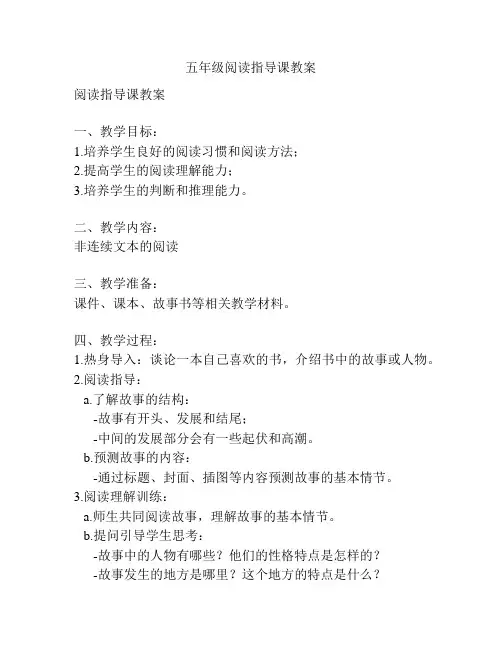 五年级阅读指导课教案

阅读指导课教案

一、教学目标：
1.培养学生良好的阅读习惯和阅读方法；
2.提高学生的阅读理解能力；
3.培养学生的判断和推理能力。

二、教学内容：
非连续文本的阅读

三、教学准备：
课件、课本、故事书等相关教学材料。

四、教学过程：
1.热身导入：谈论一本自己喜欢的书，介绍书中的故事或人物。
2.阅读指导：
a.了解故事的结构：
-故事有开头、发展和结尾；
-中间的发展部分会有一些起伏和高潮。
b.预测故事的内容：
-通过标题、封面、插图等内容预测故事的基本情节。
3.阅读理解训练：
a.师生共同阅读故事，理解故事的基本情节。
b.提问引导学生思考：
-故事中的人物有哪些？他们的性格特点是怎样的？
-故事发生的地方是哪里？这个地方的特点是什么？